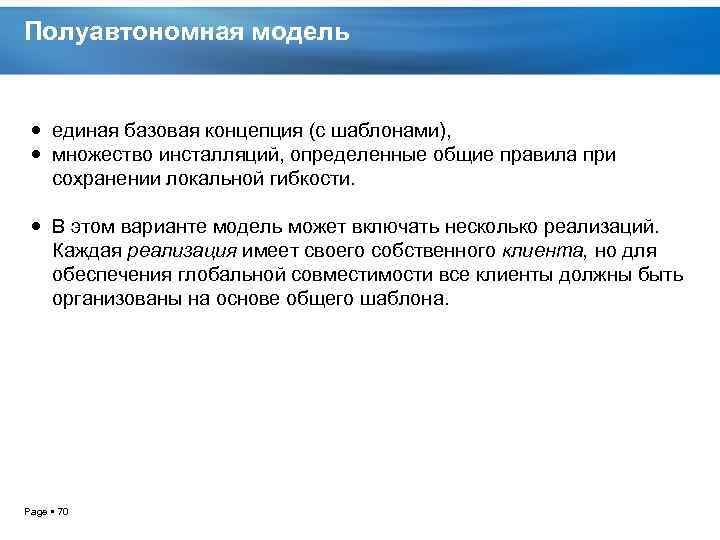 Полуавтономная модель

• единая базовая концепция (с шаблонами),
• множество инсталляций, определенные общие правила при сохранении локальной гибкости.

• В этом варианте модель может включать несколько реализаций. Каждая реализация имеет своего собственного клиента, но для обеспечения глобальной совместимости все клиенты должны быть организованы на основе общего шаблона.

Page • 70